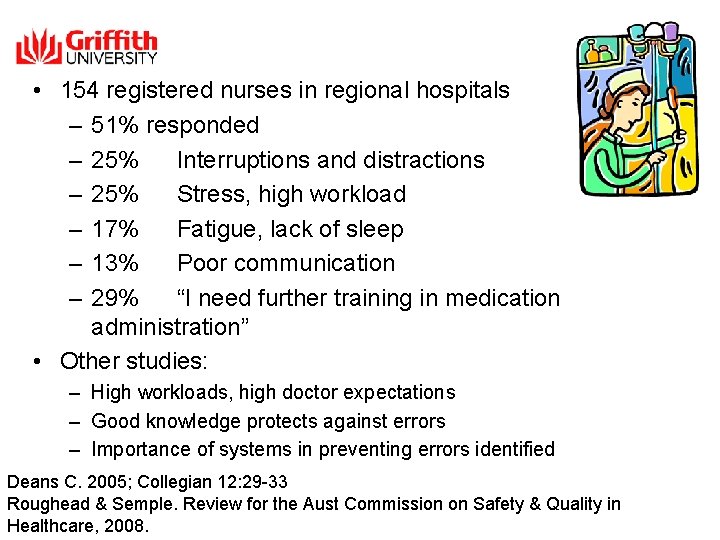 Griffith UNIVERSITY

• 154 registered nurses in regional hospitals
– 51% responded
– 25% Interruptions and distractions
– 25% Stress, high workload
– 17% Fatigue, lack of sleep
– 13% Poor communication
– 29% “I need further training in medication administration”
• Other studies:
– High workloads, high doctor expectations
– Good knowledge protects against errors
– Importance of systems in preventing errors identified

Deans C. 2005; Collegian 12:29-33
Roughead & Semple. Review for the Aust Commission on Safety & Quality in Healthcare, 2008.